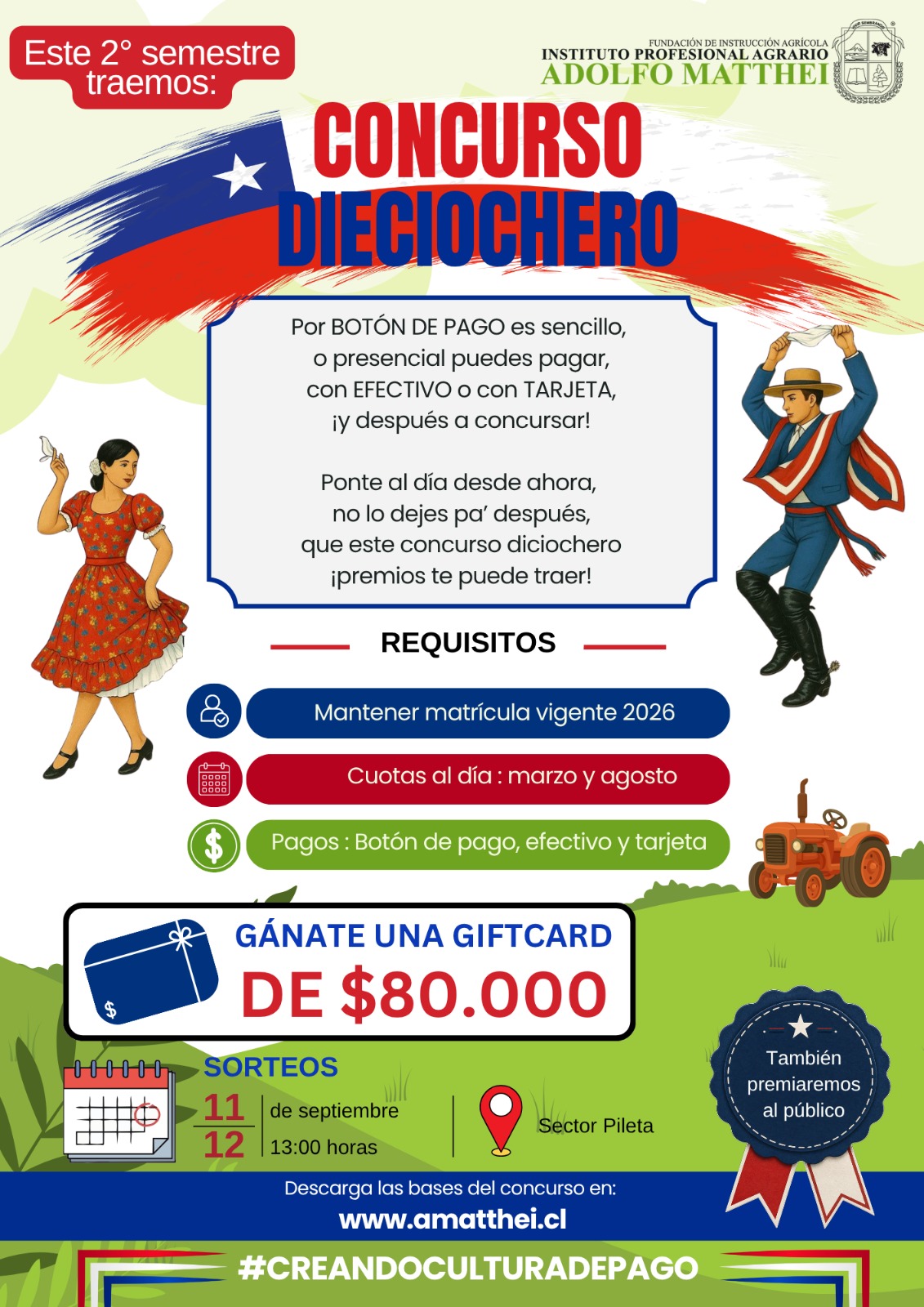 Este 2° semestre traemos:

FUNDACIÓN DE INSTRUCCIÓN AGRÍCOLA
INSTITUTO PROFESIONAL AGRARIO
ADOLFO MATTHEI

CONCURSO
DIECIOCHERO

Por BOTÓN DE PAGO es sencillo,
o presencial puedes pagar,
con EFECTIVO o con TARJETA,
¡y después a concursar!

Ponte al día desde ahora,
no lo dejes pa' después,
que este concurso diciochero
¡premios te puede traer!

REQUISITOS

Mantener matrícula vigente 2026

Cuotas al día : marzo y agosto

Pagos : Botón de pago, efectivo y tarjeta

GÁNATE UNA GIFTCARD
DE $80.000

SORTEOS
11
12
de septiembre
13:00 horas

Sector Pileta

También premiaremos al público

Descarga las bases del concurso en:
www.amatthei.cl

#CREANDOCULTURADEPAGO